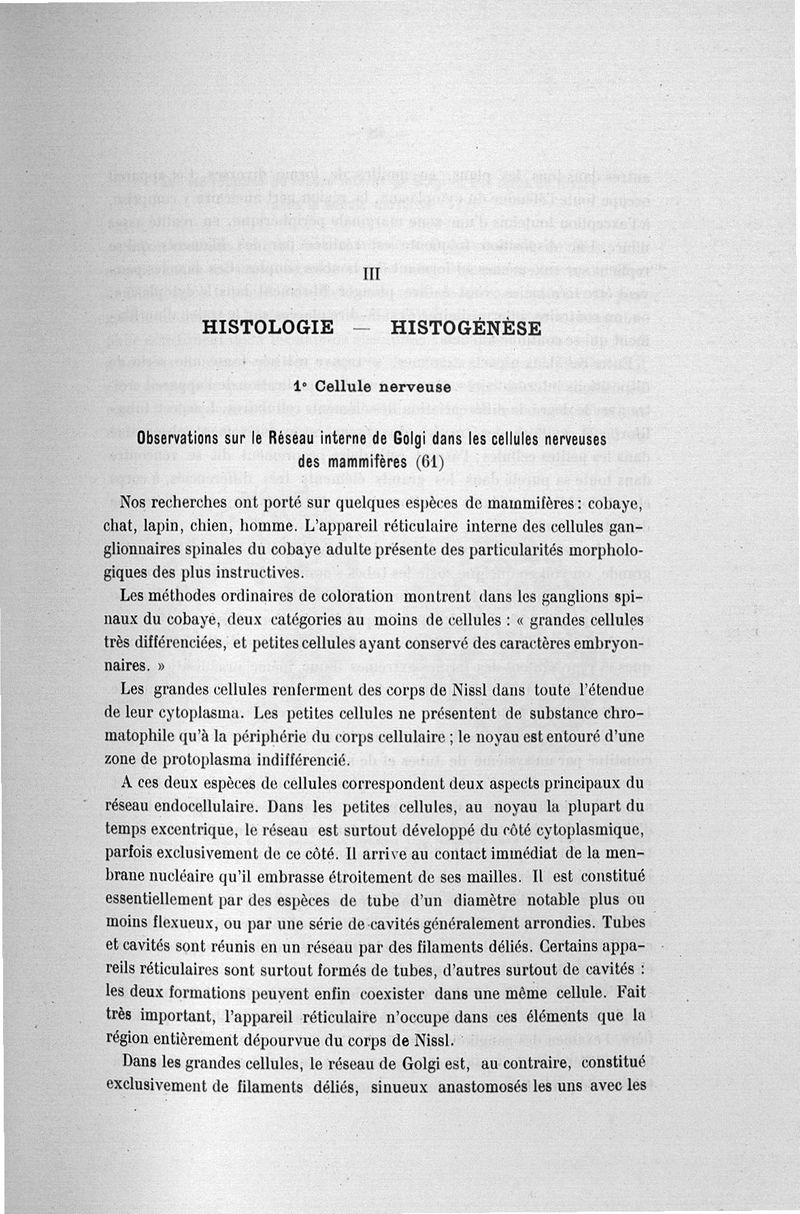 III

HISTOLOGIE — HISTOGÉNÈSE

1° Cellule nerveuse

Observations sur le Réseau interne de Golgi dans les cellules nerveuses des mammifères (61)

Nos recherches ont porté sur quelques espèces de mammifères : cobaye, chat, lapin, chien, homme. L'appareil réticulaire interne des cellules ganglionnaires spinales du cobaye adulte présente des particularités morphologiques des plus instructives.

Les méthodes ordinaires de coloration montrent dans les ganglions spinaux du cobaye, deux catégories au moins de cellules : « grandes cellules très différenciées, et petites cellules ayant conservé des caractères embryonnaires. »

Les grandes cellules renferment des corps de Nissl dans toute l'étendue de leur cytoplasma. Les petites cellules ne présentent de substance chromatophile qu'à la périphérie du corps cellulaire ; le noyau est entouré d'une zone de protoplasma indifférencié.

A ces deux espèces de cellules correspondent deux aspects principaux du réseau endocellulaire. Dans les petites cellules, au noyau la plupart du temps excentrique, le réseau est surtout développé du côté cytoplasmique, parfois exclusivement de ce côté. Il arrive au contact immédiat de la menbrane nucléaire qu'il embrasse étroitement de ses mailles. Il est constitué essentiellement par des espèces de tube d'un diamètre notable plus ou moins flexueux, ou par une série de cavités généralement arrondies. Tubes et cavités sont réunis en un réseau par des filaments déliés. Certains appareils réticulaires sont surtout formés de tubes, d'autres surtout de cavités : les deux formations peuvent enfin coexister dans une même cellule. Fait très important, l'appareil réticulaire n'occupe dans ces éléments que la région entièrement dépourvue du corps de Nissl.

Dans les grandes cellules, le réseau de Golgi est, au contraire, constitué exclusivement de filaments déliés, sinueux anastomosés les uns avec les